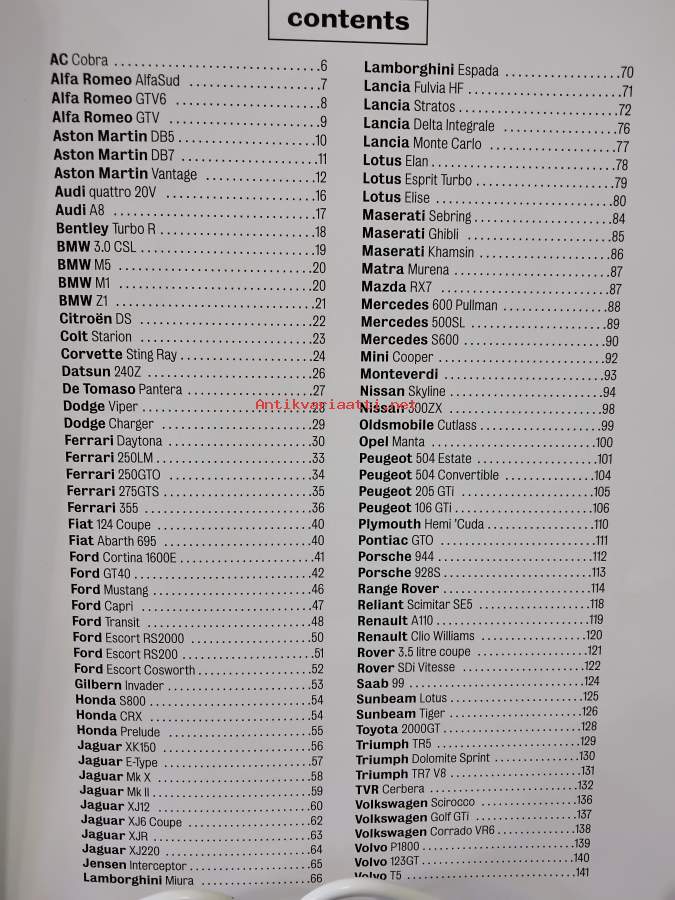 contents

AC Cobra ....6
Alfa Romeo AlfaSud ....7
Alfa Romeo GTV6 ....8
Alfa Romeo GTV ....9
Aston Martin DB5 ....10
Aston Martin DB7 ....11
Aston Martin Vantage ....12
Audi quattro 20V ....16
Audi A8 ....17
Bentley Turbo R ....18
BMW 3.0 CSL ....19
BMW M5 ....20
BMW M1 ....20
BMW Z1 ....21
Citroën DS ....22
Colt Starion ....23
Corvette Sting Ray ....24
Datsun 240Z ....26
De Tomaso Pantera ....27
Dodge Viper ....28
Dodge Charger ....29
Ferrari Daytona ....30
Ferrari 250LM ....33
Ferrari 250GTO ....34
Ferrari 275GTS ....35
Ferrari 355 ....36
Fiat 124 Coupe ....40
Fiat Abarth 695 ....40
Ford Cortina 1600E ....41
Ford GT40 ....42
Ford Mustang ....46
Ford Capri ....47
Ford Transit ....48
Ford Escort RS2000 ....50
Ford Escort RS200 ....51
Ford Escort Cosworth ....52
Gilbern Invader ....53
Honda S800 ....54
Honda CRX ....54
Honda Prelude ....55
Jaguar XK150 ....56
Jaguar E-Type ....57
Jaguar Mk X ....58
Jaguar Mk II ....59
Jaguar XJ12 ....60
Jaguar XJ6 Coupe ....62
Jaguar XJR ....63
Jaguar XJ220 ....64
Jensen Interceptor ....65
Lamborghini Miura ....66

Lamborghini Espada ....70
Lancia Fulvia HF ....71
Lancia Stratos ....72
Lancia Delta Integrale ....76
Lancia Monte Carlo ....77
Lotus Elan ....78
Lotus Esprit Turbo ....79
Lotus Elise ....80
Maserati Sebring ....84
Maserati Ghibli ....85
Maserati Khamsin ....86
Matra Murena ....87
Mazda RX7 ....87
Mercedes 600 Pullman ....88
Mercedes 500SL ....89
Mercedes S600 ....90
Mini Cooper ....92
Monteverdi ....93
Nissan Skyline ....94
Nissan 300ZX ....98
Oldsmobile Cutlass ....99
Opel Manta ....100
Peugeot 504 Estate ....101
Peugeot 504 Convertible ....104
Peugeot 205 GTi ....105
Peugeot 106 GTi ....106
Plymouth Hemi 'Cuda ....110
Pontiac GTO ....111
Porsche 944 ....112
Porsche 928S ....113
Range Rover ....114
Reliant Scimitar SE5 ....118
Renault A110 ....119
Renault Clio Williams ....120
Rover 3.5 litre coupe ....121
Rover SDi Vitesse ....122
Saab 99 ....124
Sunbeam Lotus ....125
Sunbeam Tiger ....126
Toyota 2000GT ....128
Triumph TR5 ....129
Triumph Dolomite Sprint ....130
Triumph TR7 V8 ....131
TVR Cerbera ....132
Volkswagen Scirocco ....136
Volkswagen Golf GTi ....137
Volkswagen Corrado VR6 ....138
Volvo P1800 ....139
Volvo 123GT ....140
Volvo T5 ....141

Antikvariaatti.net